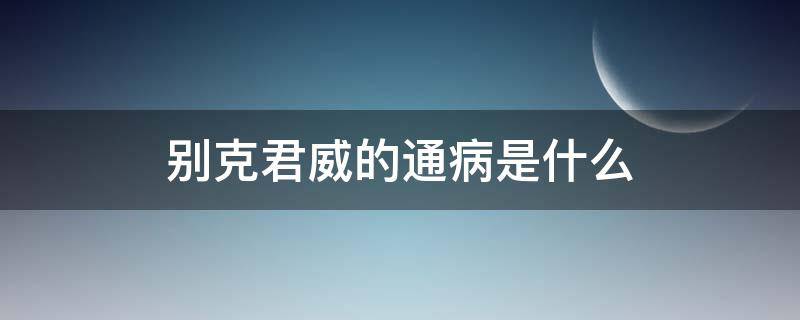 别克君威的通病是什么